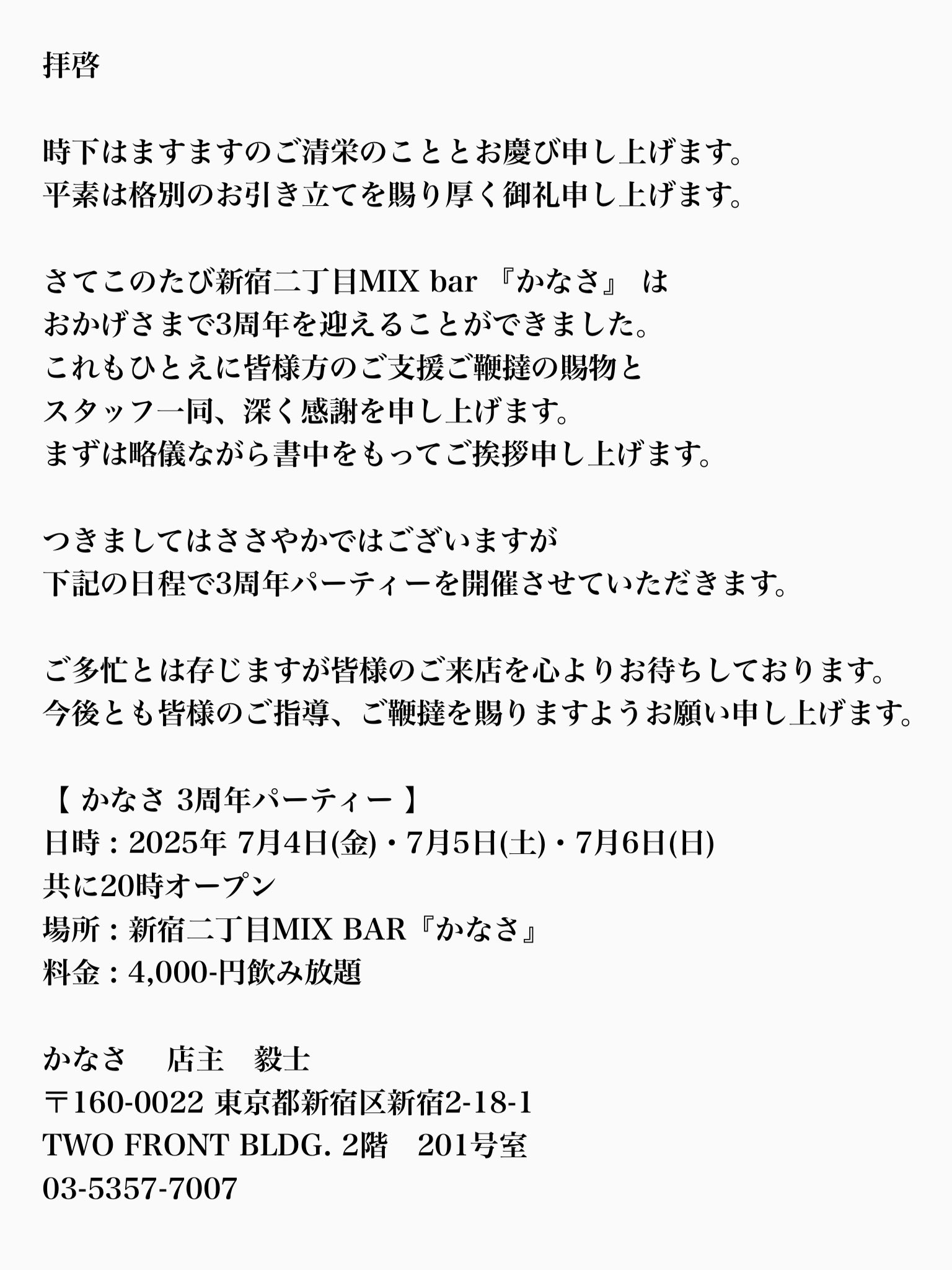 拝啓

時下はますますのご清栄のこととお慶び申し上げます。
平素は格別のお引き立てを賜り厚く御礼申し上げます。

さてこのたび新宿二丁目MIX bar 『かなさ』 は
おかげさまで3周年を迎えることができました。
これもひとえに皆様方のご支援ご鞭撻の賜物と
スタッフ一同、深く感謝を申し上げます。
まずは略儀ながら書中をもってご挨拶申し上げます。

つきましてはささやかではございますが
下記の日程で3周年パーティーを開催させていただきます。

ご多忙とは存じますが皆様のご来店を心よりお待ちしております。
今後とも皆様のご指導、ご鞭撻を賜りますようお願い申し上げます。

【 かなさ 3周年パーティー 】
日時 : 2025年 7月4日(金)・7月5日(土)・7月6日(日)
共に20時オープン
場所 : 新宿二丁目MIX BAR『かなさ』
料金 : 4,000-円飲み放題

かなさ　店主　毅士
〒160-0022 東京都新宿区新宿2-18-1
TWO FRONT BLDG. 2階　201号室
03-5357-7007